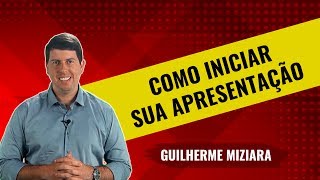 COMO INICIAR
SUA APRESENTAÇÃO

GUILHERME MIZIARA